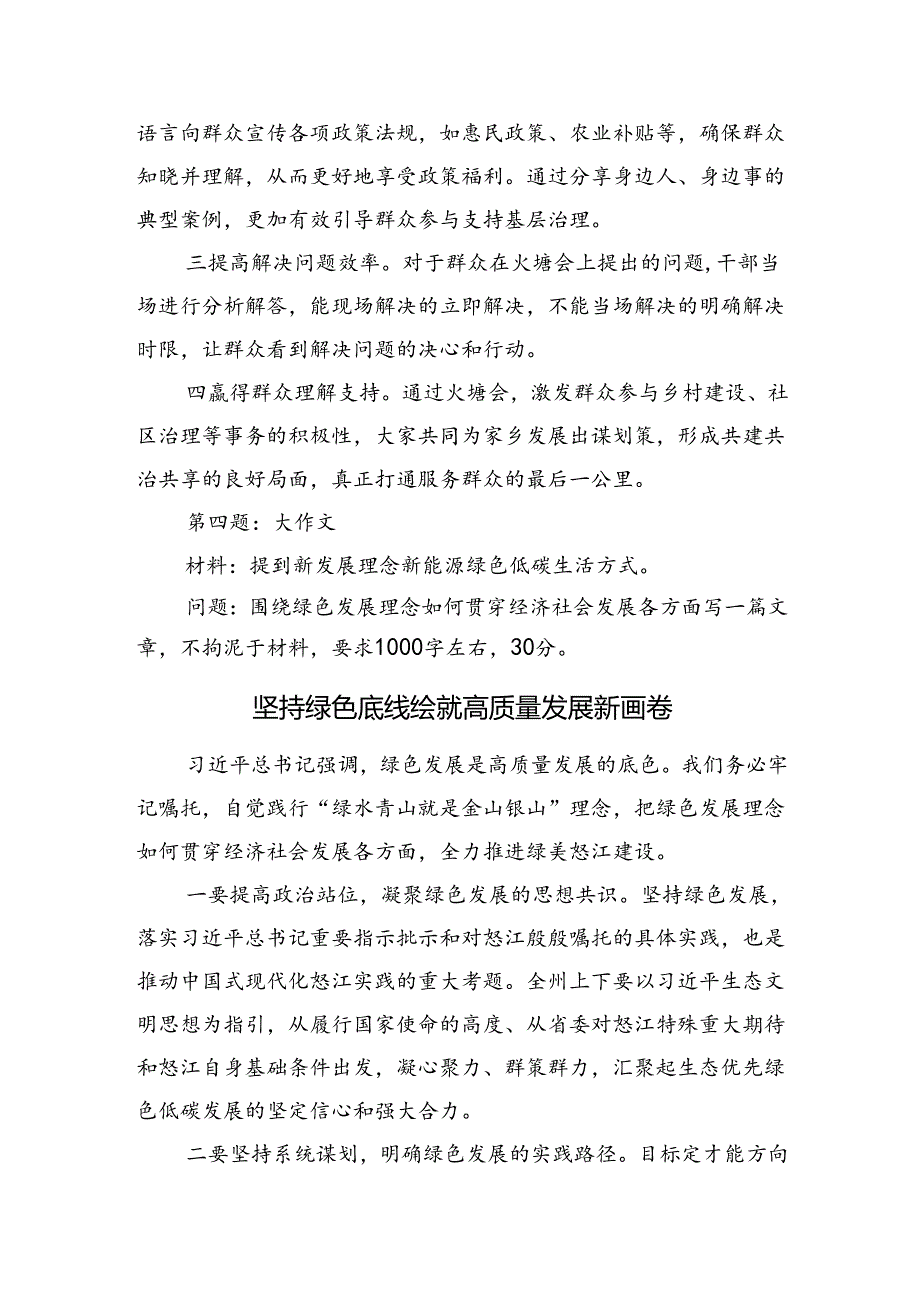 语言向群众宣传各项政策法规，如惠民政策、农业补贴等，确保群众知晓并理解，从而更好地享受政策福利。通过分享身边人、身边事的典型案例，更加有效引导群众参与支持基层治理。

三提高解决问题效率。对于群众在火塘会上提出的问题，干部当场进行分析解答，能现场解决的立即解决，不能当场解决的明确解决时限，让群众看到解决问题的决心和行动。

四赢得群众理解支持。通过火塘会，激发群众参与乡村建设、社区治理等事务的积极性，大家共同为家乡发展出谋划策，形成共建共治共享的良好局面，真正打通服务群众的最后一公里。

第四题：大作文

材料：提到新发展理念新能源绿色低碳生活方式。

问题：围绕绿色发展理念如何贯穿经济社会发展各方面写一篇文章，不拘泥于材料，要求1000字左右，30分。

坚持绿色底线绘就高质量发展新画卷

习近平总书记强调，绿色发展是高质量发展的底色。我们务必牢记嘱托，自觉践行“绿水青山就是金山银山”理念，把绿色发展理念如何贯穿经济社会发展各方面，全力推进绿美怒江建设。

一要提高政治站位，凝聚绿色发展的思想共识。坚持绿色发展，落实习近平总书记重要指示批示和对怒江殷殷嘱托的具体实践，也是推动中国式现代化怒江实践的重大考题。全州上下要以习近平生态文明思想为指引，从履行国家使命的高度、从省委对怒江特殊重大期待和怒江自身基础条件出发，凝心聚力、群策群力，汇聚起生态优先绿色低碳发展的坚定信心和强大合力。

二要坚持系统谋划，明确绿色发展的实践路径。目标定才能方向